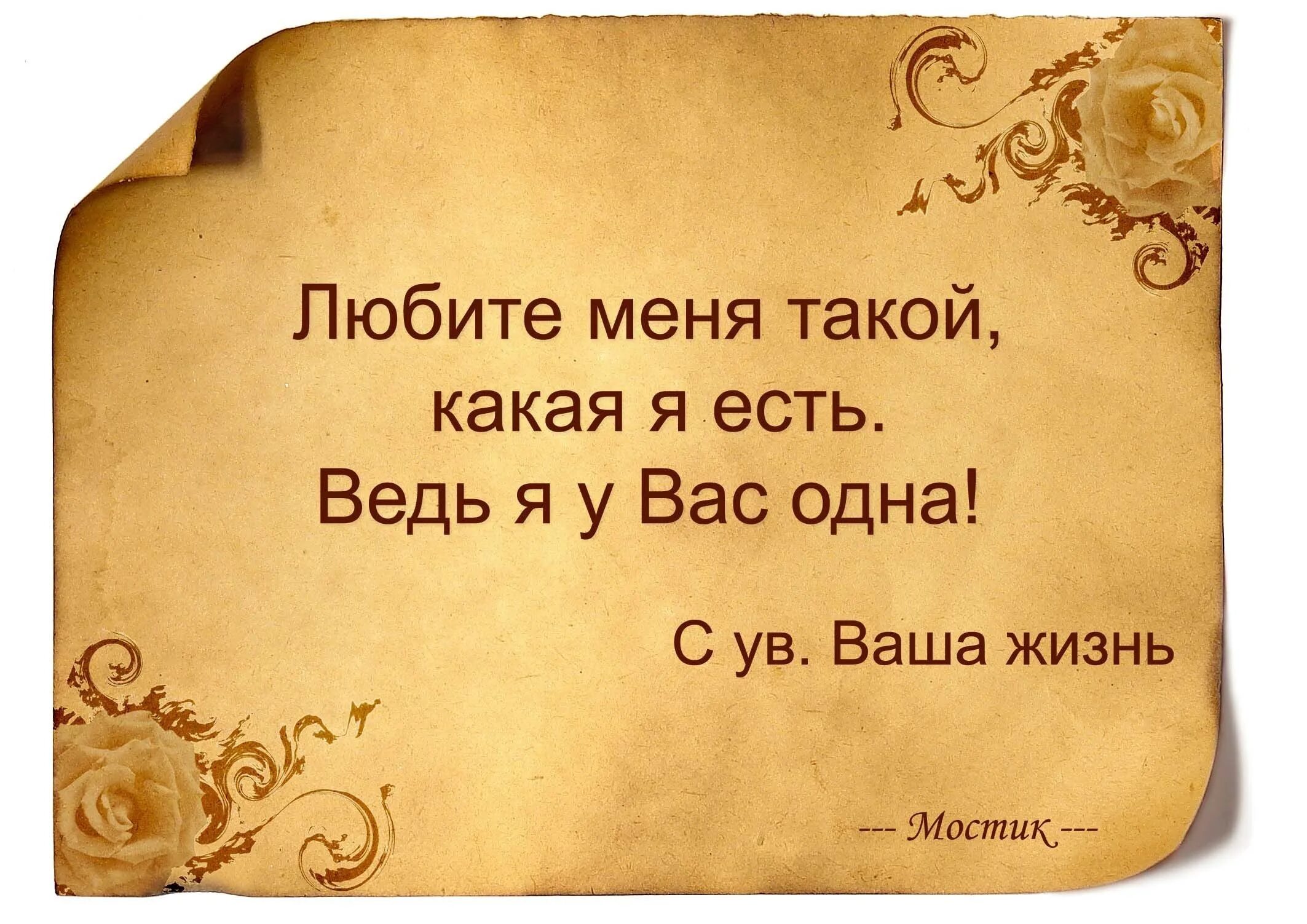 Любите меня такой,
какая я есть.
Ведь я у Вас одна!

С ув. Ваша жизнь

--- Мостик ---